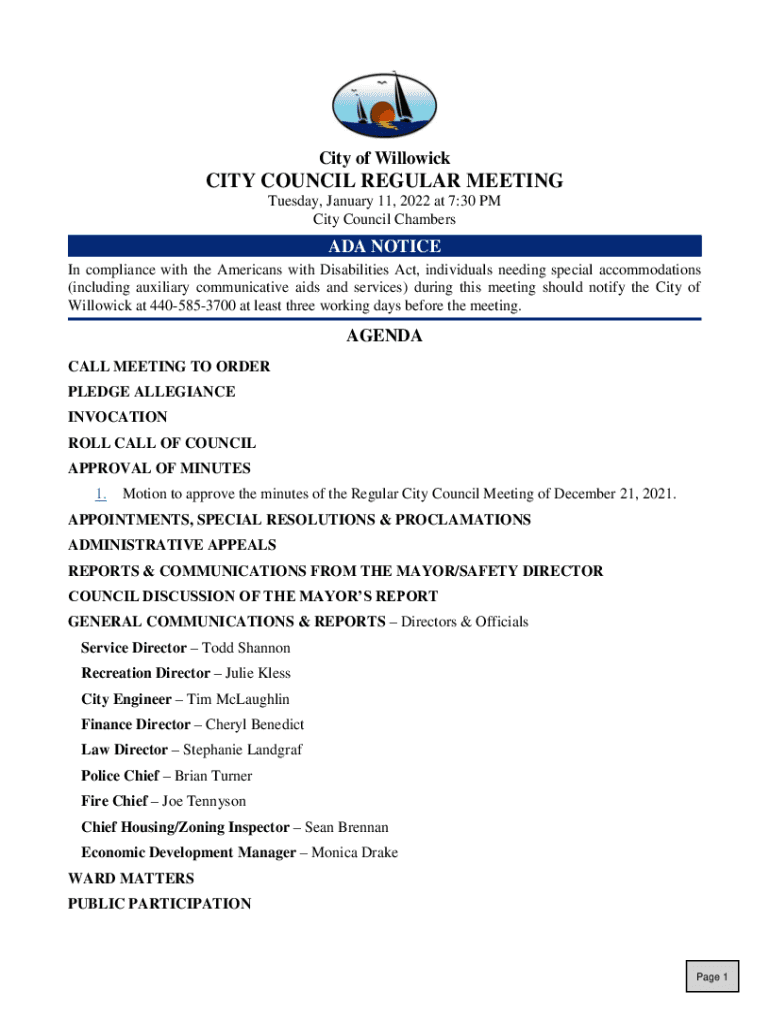 City of Willowick

CITY COUNCIL REGULAR MEETING

Tuesday, January 11, 2022 at 7:30 PM
City Council Chambers

ADA NOTICE

In compliance with the Americans with Disabilities Act, individuals needing special accommodations (including auxiliary communicative aids and services) during this meeting should notify the City of Willowick at 440-585-3700 at least three working days before the meeting.

AGENDA

CALL MEETING TO ORDER

PLEDGE ALLEGIANCE

INVOCATION

ROLL CALL OF COUNCIL

APPROVAL OF MINUTES

1. Motion to approve the minutes of the Regular City Council Meeting of December 21, 2021.

APPOINTMENTS, SPECIAL RESOLUTIONS & PROCLAMATIONS

ADMINISTRATIVE APPEALS

REPORTS & COMMUNICATIONS FROM THE MAYOR/SAFETY DIRECTOR

COUNCIL DISCUSSION OF THE MAYOR'S REPORT

GENERAL COMMUNICATIONS & REPORTS – Directors & Officials

Service Director – Todd Shannon

Recreation Director – Julie Kless

City Engineer – Tim McLaughlin

Finance Director – Cheryl Benedict

Law Director – Stephanie Landgraf

Police Chief – Brian Turner

Fire Chief – Joe Tennyson

Chief Housing/Zoning Inspector – Sean Brennan

Economic Development Manager – Monica Drake

WARD MATTERS

PUBLIC PARTICIPATION

Page 1